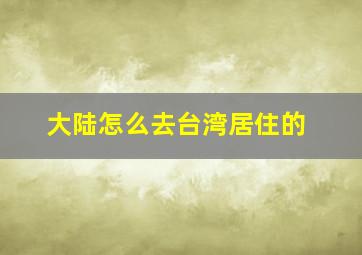 大陆怎么去台湾居住的